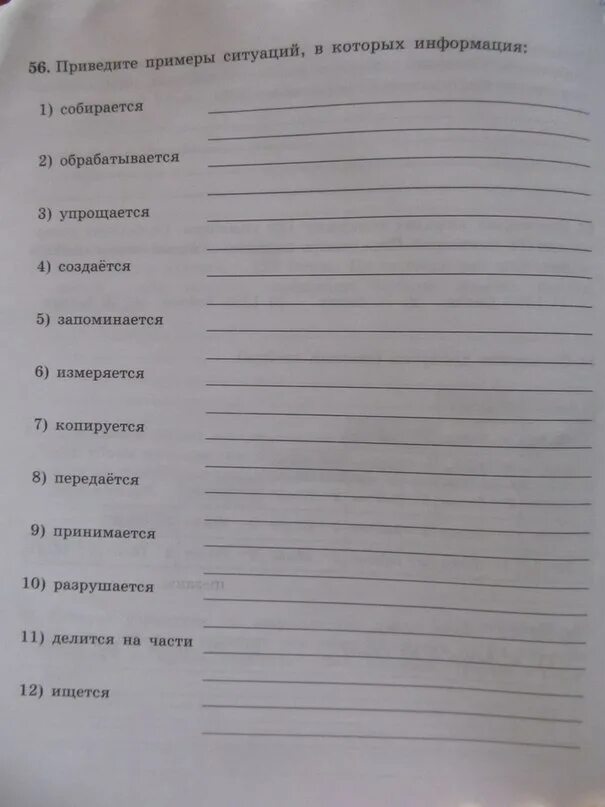 56. Приведите примеры ситуаций, в которых информация:

1) собирается

2) обрабатывается

3) упрощается

4) создаётся

5) запоминается

6) измеряется

7) копируется

8) передаётся

9) принимается

10) разрушается

11) делится на части

12) ищется